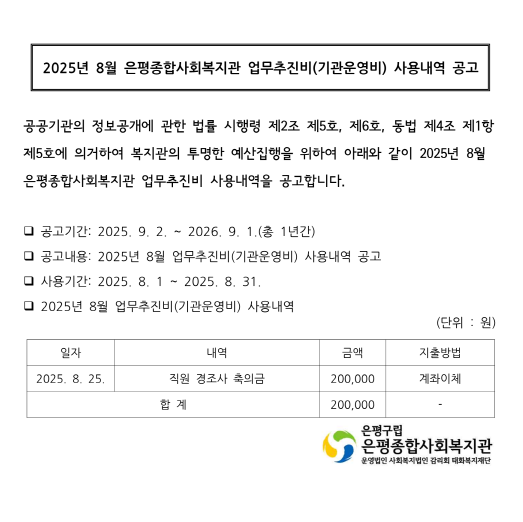 2025년 8월 은평종합사회복지관 업무추진비(기관운영비) 사용내역 공고

공공기관의 정보공개에 관한 법률 시행령 제2조 제5호, 제6호, 동법 제4조 제1항 제5호에 의거하여 복지관의 투명한 예산집행을 위하여 아래와 같이 2025년 8월 은평종합사회복지관 업무추진비 사용내역을 공고합니다.

❑ 공고기간: 2025. 9. 2. ~ 2026. 9. 1.(총 1년간)
❑ 공고내용: 2025년 8월 업무추진비(기관운영비) 사용내역 공고
❑ 사용기간: 2025. 8. 1 ~ 2025. 8. 31.
❑ 2025년 8월 업무추진비(기관운영비) 사용내역

(단위 : 원)

| 일자 | 내역 | 금액 | 지출방법 |
|---|---|---|---|
| 2025. 8. 25. | 직원 경조사 축의금 | 200,000 | 계좌이체 |
| 합 계 | | 200,000 | - |

은평구립
은평종합사회복지관
운영법인 사회복지법인 감리회 태화복지재단